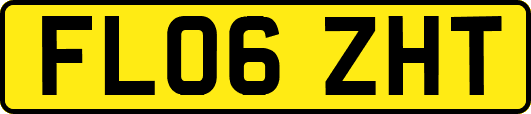 FL06 ZHT